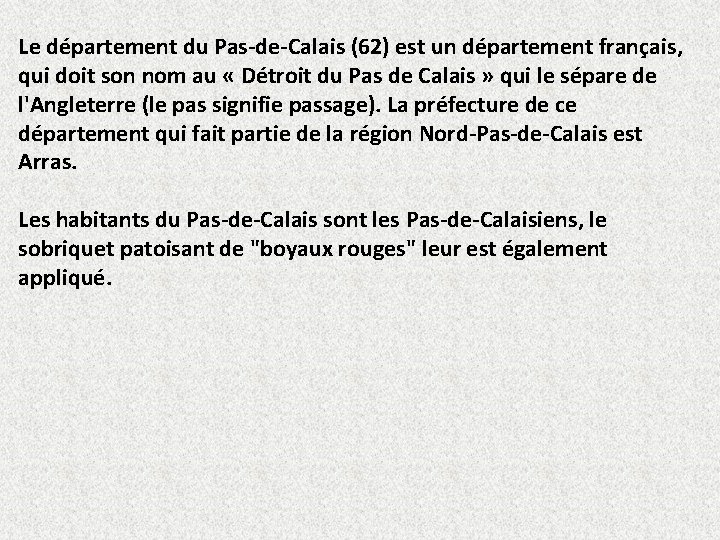 Le département du Pas-de-Calais (62) est un département français, qui doit son nom au « Détroit du Pas de Calais » qui le sépare de l'Angleterre (le pas signifie passage). La préfecture de ce département qui fait partie de la région Nord-Pas-de-Calais est Arras.

Les habitants du Pas-de-Calais sont les Pas-de-Calaisiens, le sobriquet patoisant de "boyaux rouges" leur est également appliqué.